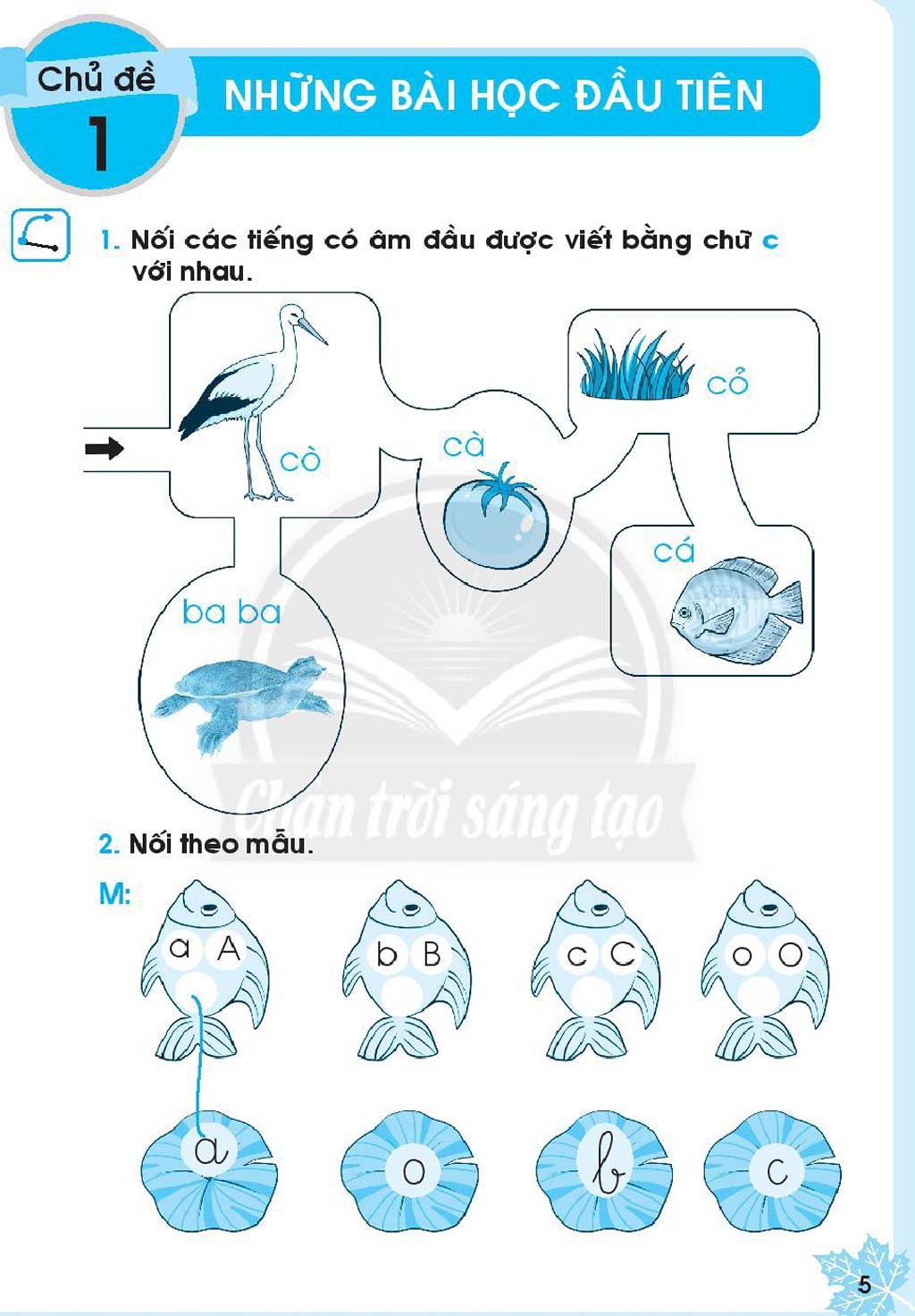 Chủ đề
1

NHỮNG BÀI HỌC ĐẦU TIÊN

1. Nối các tiếng có âm đầu được viết bằng chữ c với nhau.

cò

cà

cỏ

cá

ba ba

2. Nối theo mẫu.

M:

a A

b B

c C

o O

a

o

b

c

5

Chân trời sáng tạo